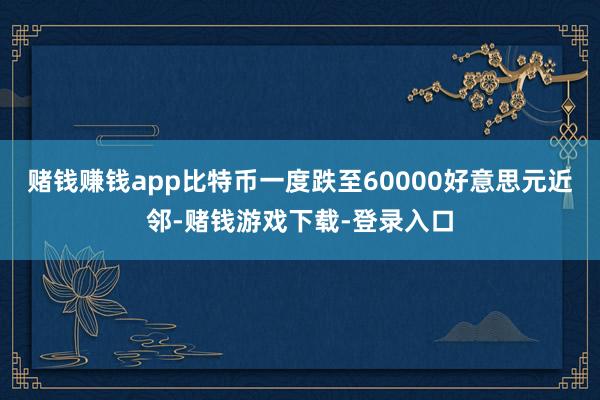 赌钱赚钱app比特币一度跌至60000好意思元近邻-赌钱游戏下载-登录入口